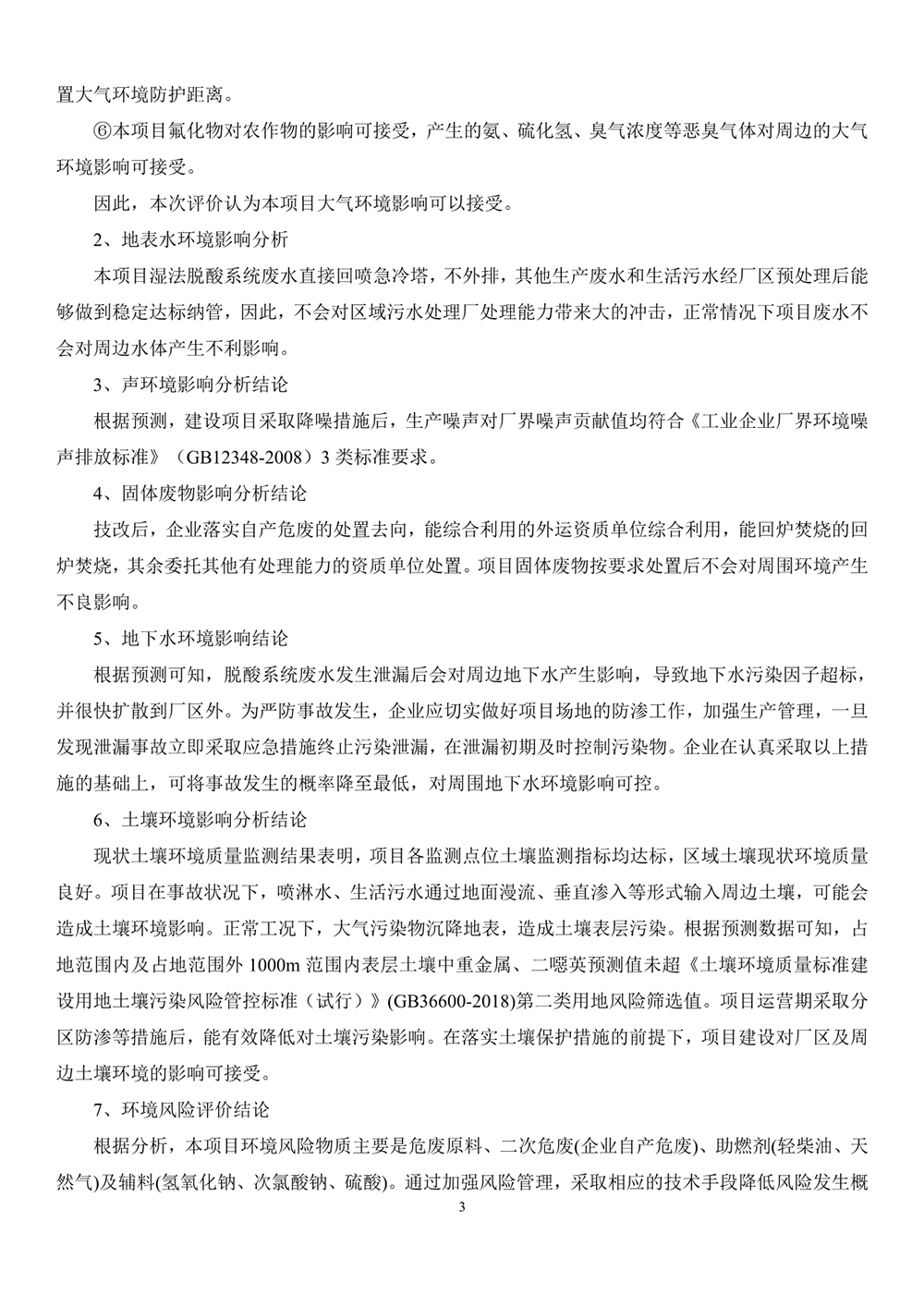 置大气环境防护距离。

⑥本项目氟化物对农作物的影响可接受，产生的氨、硫化氢、臭气浓度等恶臭气体对周边的大气环境影响可接受。

因此，本次评价认为本项目大气环境影响可以接受。

2、地表水环境影响分析

本项目湿法脱酸系统废水直接回喷急冷塔，不外排，其他生产废水和生活污水经厂区预处理后能够做到稳定达标纳管，因此，不会对区域污水处理厂处理能力带来大的冲击，正常情况下项目废水不会对周边水体产生不利影响。

3、声环境影响分析结论

根据预测，建设项目采取降噪措施后，生产噪声对厂界噪声贡献值均符合《工业企业厂界环境噪声排放标准》（GB12348-2008）3 类标准要求。

4、固体废物影响分析结论

技改后，企业落实自产危废的处置去向，能综合利用的外运资质单位综合利用，能回炉焚烧的回炉焚烧，其余委托其他有处理能力的资质单位处置。项目固体废物按要求处置后不会对周围环境产生不良影响。

5、地下水环境影响结论

根据预测可知，脱酸系统废水发生泄漏后会对周边地下水产生影响，导致地下水污染因子超标，并很快扩散到厂区外。为严防事故发生，企业应切实做好项目场地的防渗工作，加强生产管理，一旦发现泄漏事故立即采取应急措施终止污染泄漏，在泄漏初期及时控制污染物。企业在认真采取以上措施的基础上，可将事故发生的概率降至最低，对周围地下水环境影响可控。

6、土壤环境影响分析结论

现状土壤环境质量监测结果表明，项目各监测点位土壤监测指标均达标，区域土壤现状环境质量良好。项目在事故状况下，喷淋水、生活污水通过地面漫流、垂直渗入等形式输入周边土壤，可能会造成土壤环境影响。正常工况下，大气污染物沉降地表，造成土壤表层污染。根据预测数据可知，占地范围内及占地范围外 1000m 范围内表层土壤中重金属、二噁英预测值未超《土壤环境质量标准建设用地土壤污染风险管控标准（试行）》(GB36600-2018)第二类用地风险筛选值。项目运营期采取分区防渗等措施后，能有效降低对土壤污染影响。在落实土壤保护措施的前提下，项目建设对厂区及周边土壤环境的影响可接受。

7、环境风险评价结论

根据分析，本项目环境风险物质主要是危废原料、二次危废(企业自产危废)、助燃剂(轻柴油、天然气)及辅料(氢氧化钠、次氯酸钠、硫酸)。通过加强风险管理，采取相应的技术手段降低风险发生概

3